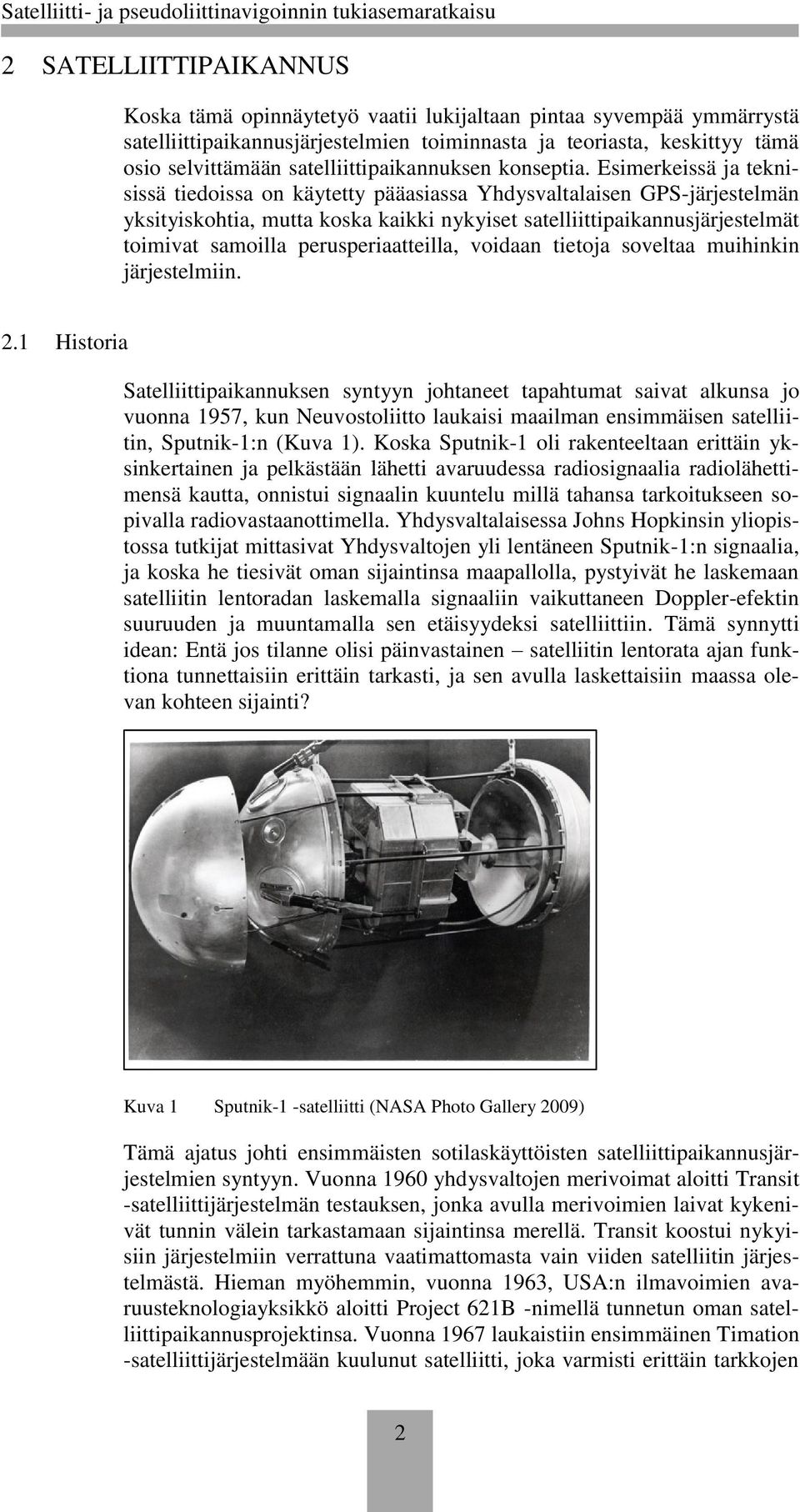 Satelliitti- ja pseudoliittinavigoinnin tukiasemaratkaisu

2 SATELLIITTIPAIKANNUS

Koska tämä opinnäytetyö vaatii lukijaltaan pintaa syvempää ymmärrystä satelliittipaikannusjärjestelmien toiminnasta ja teoriasta, keskittyy tämä osio selvittämään satelliittipaikannuksen konseptia. Esimerkeissä ja teknisissä tiedoissa on käytetty pääasiassa Yhdysvaltalaisen GPS-järjestelmän yksityiskohtia, mutta koska kaikki nykyiset satelliittipaikannusjärjestelmät toimivat samoilla perusperiaatteilla, voidaan tietoja soveltaa muihinkin järjestelmiin.

2.1 Historia

Satelliittipaikannuksen syntyyn johtaneet tapahtumat saivat alkunsa jo vuonna 1957, kun Neuvostoliitto laukaisi maailman ensimmäisen satelliitin, Sputnik-1:n (Kuva 1). Koska Sputnik-1 oli rakenteeltaan erittäin yksinkertainen ja pelkästään lähetti avaruudessa radiosignaalia radiolähettimensä kautta, onnistui signaalin kuuntelu millä tahansa tarkoitukseen sopivalla radiovastaanottimella. Yhdysvaltalaisessa Johns Hopkinsin yliopistossa tutkijat mittasivat Yhdysvaltojen yli lentäneen Sputnik-1:n signaalia, ja koska he tiesivät oman sijaintinsa maapallolla, pystyivät he laskemaan satelliitin lentoradan laskemalla signaaliin vaikuttaneen Doppler-efektin suuruuden ja muuntamalla sen etäisyydeksi satelliittiin. Tämä synnytti idean: Entä jos tilanne olisi päinvastainen – satelliitin lentorata ajan funktiona tunnettaisiin erittäin tarkasti, ja sen avulla laskettaisiin maassa olevan kohteen sijainti?

Kuva 1 Sputnik-1 -satelliitti (NASA Photo Gallery 2009)

Tämä ajatus johti ensimmäisten sotilaskäyttöisten satelliittipaikannusjärjestelmien syntyyn. Vuonna 1960 yhdysvaltojen merivoimat aloitti Transit -satelliittijärjestelmän testauksen, jonka avulla merivoimien laivat kykenivät tunnin välein tarkastamaan sijaintinsa merellä. Transit koostui nykyisiin järjestelmiin verrattuna vaatimattomasta vain viiden satelliitin järjestelmästä. Hieman myöhemmin, vuonna 1963, USA:n ilmavoimien avaruusteknologiayksikkö aloitti Project 621B -nimellä tunnetun oman satelliittipaikannusprojektinsa. Vuonna 1967 laukaistiin ensimmäinen Timation -satelliittijärjestelmään kuulunut satelliitti, joka varmisti erittäin tarkkojen

2